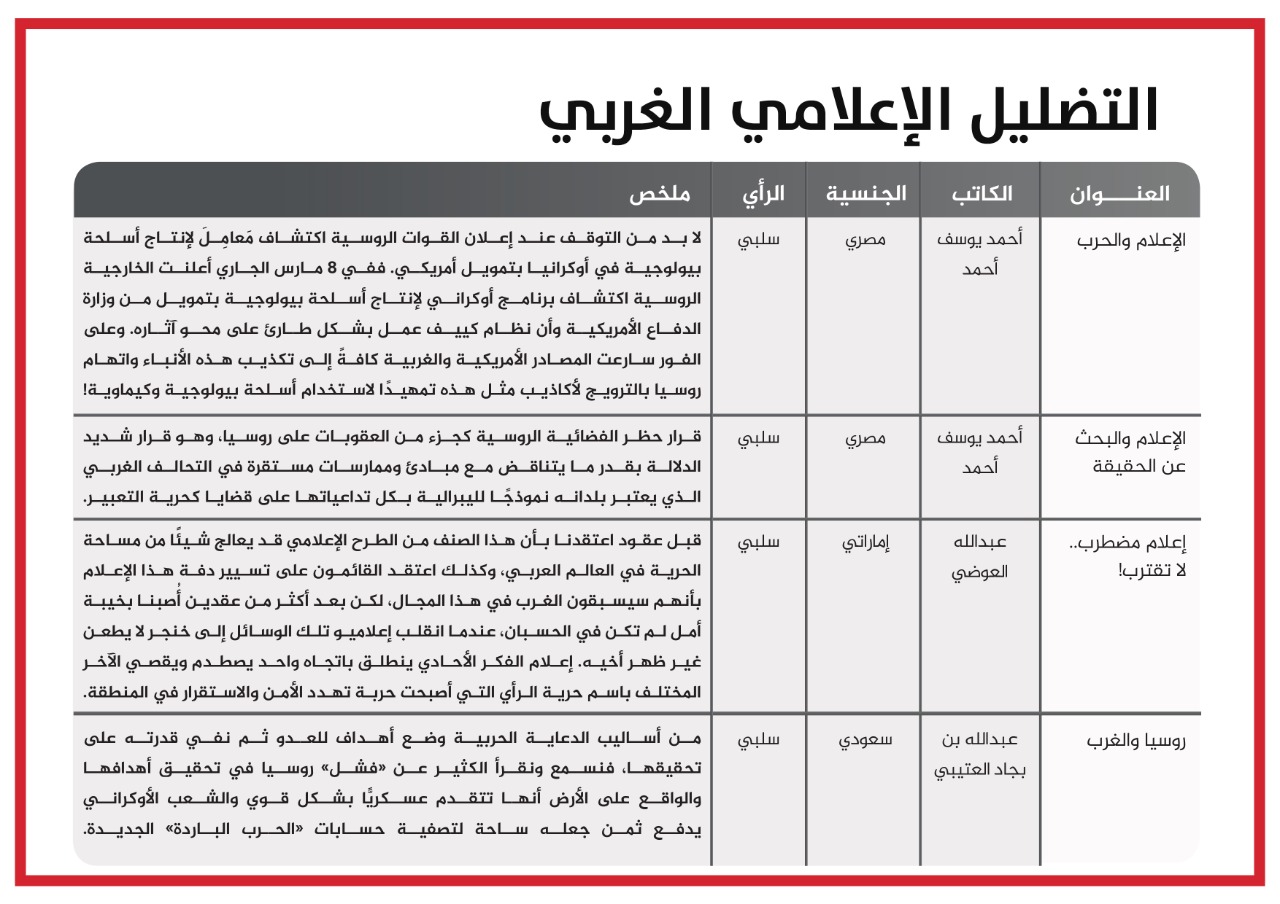 التضليل الإعلامي الغربي

| العنوان | الكاتب | الجنسية | الرأي | ملخص |
|---|---|---|---|---|
| الإعلام والحرب | أحمد يوسف أحمد | مصري | سلبي | لا بد من التوقف عند إعلان القوات الروسية اكتشاف مَعامِلَ لإنتاج أسلحة بيولوجية في أوكرانيا بتمويل أمريكي. ففي 8 مارس الجاري أعلنت الخارجية الروسية اكتشاف برنامج أوكراني لإنتاج أسلحة بيولوجية بتمويل من وزارة الدفاع الأمريكية وأن نظام كييف عمل بشكل طارئ على محو آثاره. وعلى الفور سارعت المصادر الأمريكية والغربية كافةً إلى تكذيب هذه الأنباء واتهام روسيا بالترويج لأكاذيب مثل هذه تمهيدًا لاستخدام أسلحة بيولوجية وكيماوية! |
| الإعلام والبحث عن الحقيقة | أحمد يوسف أحمد | مصري | سلبي | قرار حظر الفضائية الروسية كجزء من العقوبات على روسيا، وهو قرار شديد الدلالة بقدر ما يتناقض مع مبادئ وممارسات مستقرة في التحالف الغربي الذي يعتبر بلدانه نموذجًا لليبرالية بكل تداعياتها على قضايا كحرية التعبير. |
| إعلام مضطرب.. لا تقترب! | عبدالله العوضي | إماراتي | سلبي | قبل عقود اعتقدنا بأن هذا الصنف من الطرح الإعلامي قد يعالج شيئًا من مساحة الحرية في العالم العربي، وكذلك اعتقد القائمون على تسيير دفة هذا الإعلام بأنهم سيسبقون الغرب في هذا المجال، لكن بعد أكثر من عقدين أُصبنا بخيبة أمل لم تكن في الحسبان، عندما انقلب إعلاميو تلك الوسائل إلى خنجر لا يطعن غير ظهر أخيه. إعلام الفكر الأحادي ينطلق باتجاه واحد يصطدم ويقصي الآخر المختلف باسم حرية الرأي التي أصبحت حربة تهدد الأمن والاستقرار في المنطقة. |
| روسيا والغرب | عبدالله بن بجاد العتيبي | سعودي | سلبي | من أساليب الدعاية الحربية وضع أهداف للعدو ثم نفي قدرته على تحقيقها، فنسمع ونقرأ الكثير عن «فشل» روسيا في تحقيق أهدافها والواقع على الأرض أنها تتقدم عسكريًا بشكل قوي والشعب الأوكراني يدفع ثمن جعله ساحة لتصفية حسابات «الحرب الباردة» الجديدة. |